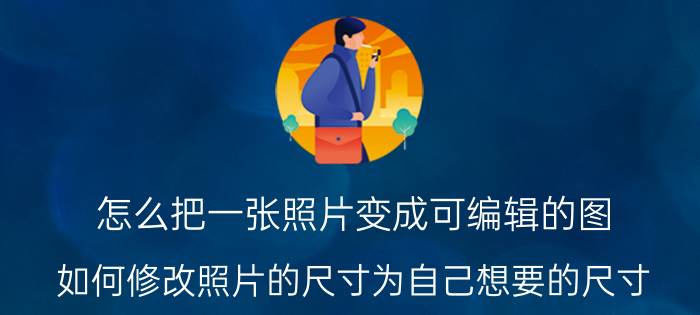 怎么把一张照片变成可编辑的图

如何修改照片的尺寸为自己想要的尺寸